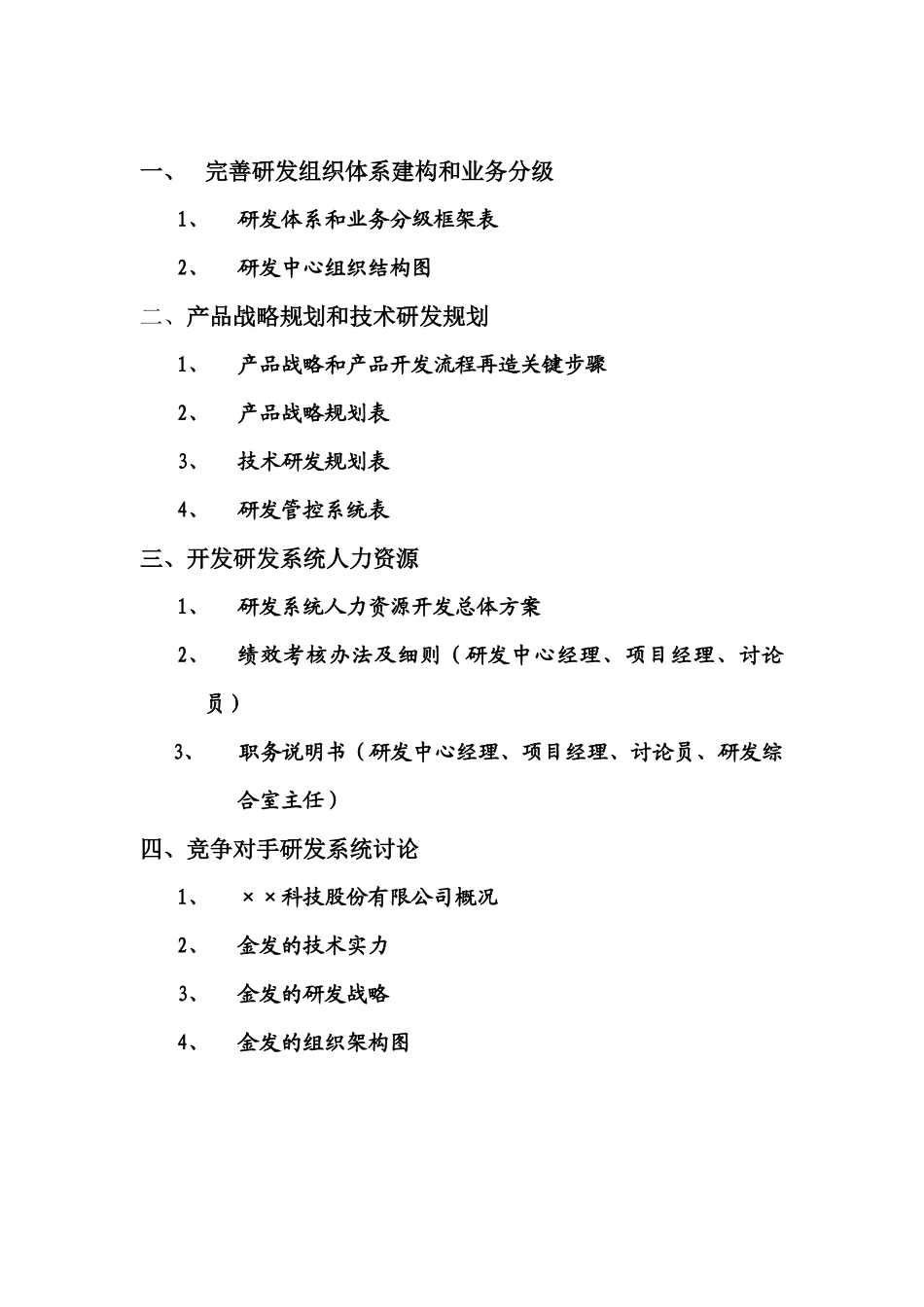 一、 完善研发组织体系建构和业务分级

1、 研发体系和业务分级框架表

2、 研发中心组织结构图

二、产品战略规划和技术研发规划

1、 产品战略和产品开发流程再造关键步骤

2、 产品战略规划表

3、 技术研发规划表

4、 研发管控系统表

三、开发研发系统人力资源

1、 研发系统人力资源开发总体方案

2、 绩效考核办法及细则（研发中心经理、项目经理、讨论员）

3、 职务说明书（研发中心经理、项目经理、讨论员、研发综合室主任）

四、竞争对手研发系统讨论

1、 ××科技股份有限公司概况

2、 金发的技术实力

3、 金发的研发战略

4、 金发的组织架构图